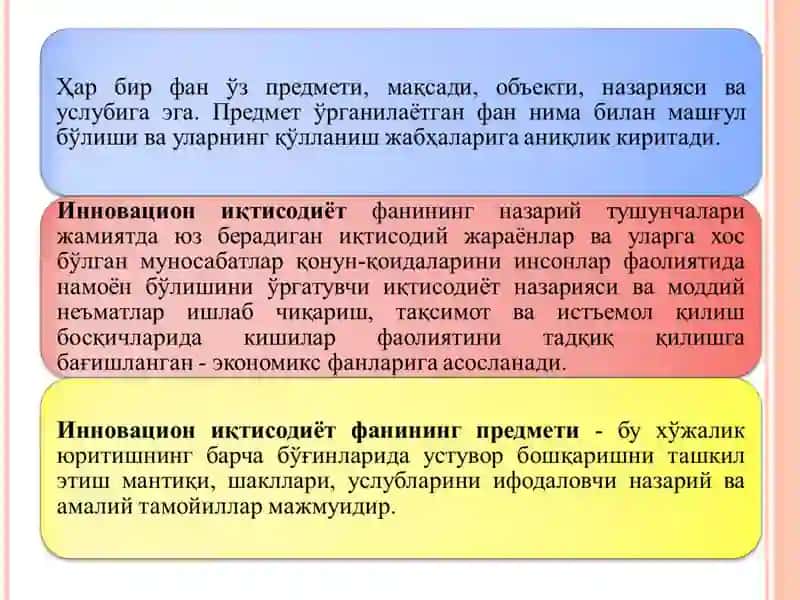 Ҳар бир фан ўз предмети, мақсади, объекти, назарияси ва услубига эга. Предмет ўрганилаётган фан нима билан машғул бўлиши ва уларнинг қўлланиш жабҳаларига аниқлик киритади.

Инновацион иқтисодиёт фанининг назарий тушунчалари жамиятда юз берадиган иқтисодий жараёнлар ва уларга хос бўлган муносабатлар қонун-қоидаларини инсонлар фаолиятида намоён бўлишини ўргатувчи иқтисодиёт назарияси ва моддий неъматлар ишлаб чиқариш, тақсимот ва истъемол қилиш босқичларида кишилар фаолиятини тадқиқ қилишга бағишланган - экономикс фанларига асосланади.

Инновацион иқтисодиёт фанининг предмети - бу хўжалик юритишнинг барча бўғинларида устувор бошқаришни ташкил этиш мантиқи, шакллари, услубларини ифодаловчи назарий ва амалий тамойиллар мажмуидир.